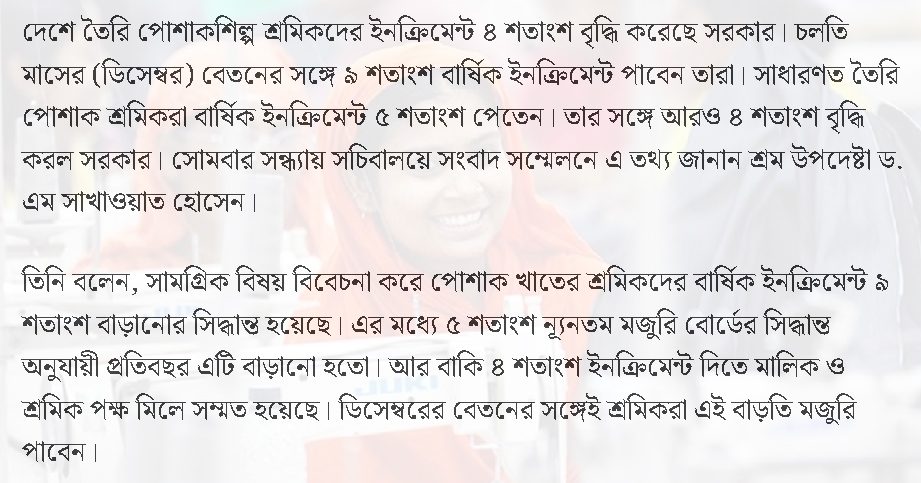 দেশে তৈরি পোশাকশিল্প শ্রমিকদের ইনক্রিমেন্ট ৪ শতাংশ বৃদ্ধি করেছে সরকার। চলতি মাসের (ডিসেম্বর) বেতনের সঙ্গে ৯ শতাংশ বার্ষিক ইনক্রিমেন্ট পাবেন তারা। সাধারণত তৈরি পোশাক শ্রমিকরা বার্ষিক ইনক্রিমেন্ট ৫ শতাংশ পেতেন। তার সঙ্গে আরও ৪ শতাংশ বৃদ্ধি করল সরকার। সোমবার সন্ধ্যায় সচিবালয়ে সংবাদ সম্মেলনে এ তথ্য জানান শ্রম উপদেষ্টা ড. এম সাখাওয়াত হোসেন।

তিনি বলেন, সামগ্রিক বিষয় বিবেচনা করে পোশাক খাতের শ্রমিকদের বার্ষিক ইনক্রিমেন্ট ৯ শতাংশ বাড়ানোর সিদ্ধান্ত হয়েছে। এর মধ্যে ৫ শতাংশ ন্যূনতম মজুরি বোর্ডের সিদ্ধান্ত অনুযায়ী প্রতিবছর এটি বাড়ানো হতো। আর বাকি ৪ শতাংশ ইনক্রিমেন্ট দিতে মালিক ও শ্রমিক পক্ষ মিলে সম্মত হয়েছে। ডিসেম্বরের বেতনের সঙ্গেই শ্রমিকরা এই বাড়তি মজুরি পাবেন।